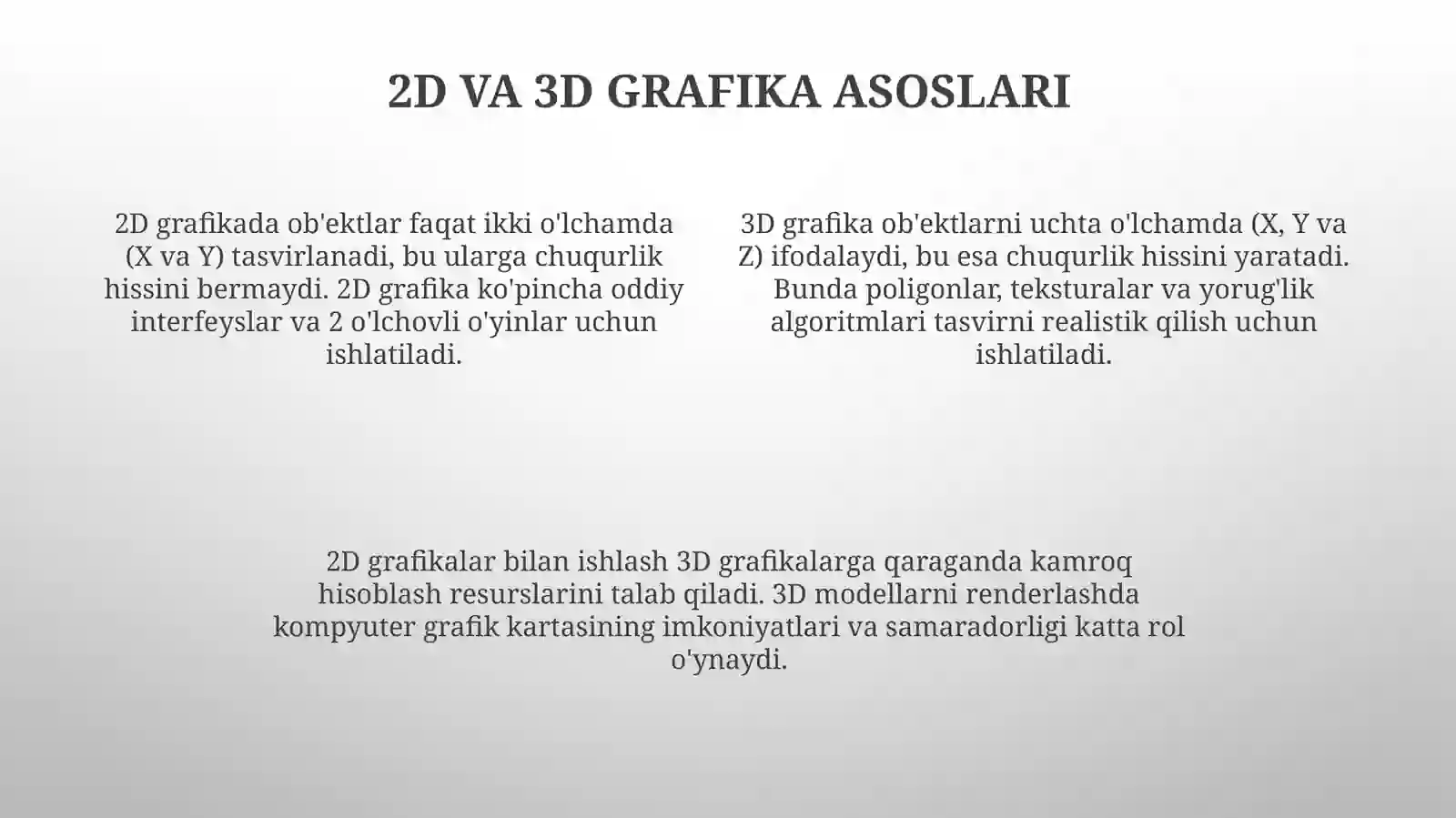 2D VA 3D GRAFIKA ASOSLARI

2D grafikada ob'ektlar faqat ikki o'lchamda (X va Y) tasvirlanadi, bu ularga chuqurlik hissini bermaydi. 2D grafika ko'pincha oddiy interfeyslar va 2 o'lchovli o'yinlar uchun ishlatiladi.

3D grafika ob'ektlarni uchta o'lchamda (X, Y va Z) ifodalaydi, bu esa chuqurlik hissini yaratadi. Bunda poligonlar, teksturalar va yorug'lik algoritmlari tasvirni realistik qilish uchun ishlatiladi.

2D grafikalar bilan ishlash 3D grafikalarga qaraganda kamroq hisoblash resurslarini talab qiladi. 3D modellarni renderlashda kompyuter grafik kartasining imkoniyatlari va samaradorligi katta rol o'ynaydi.